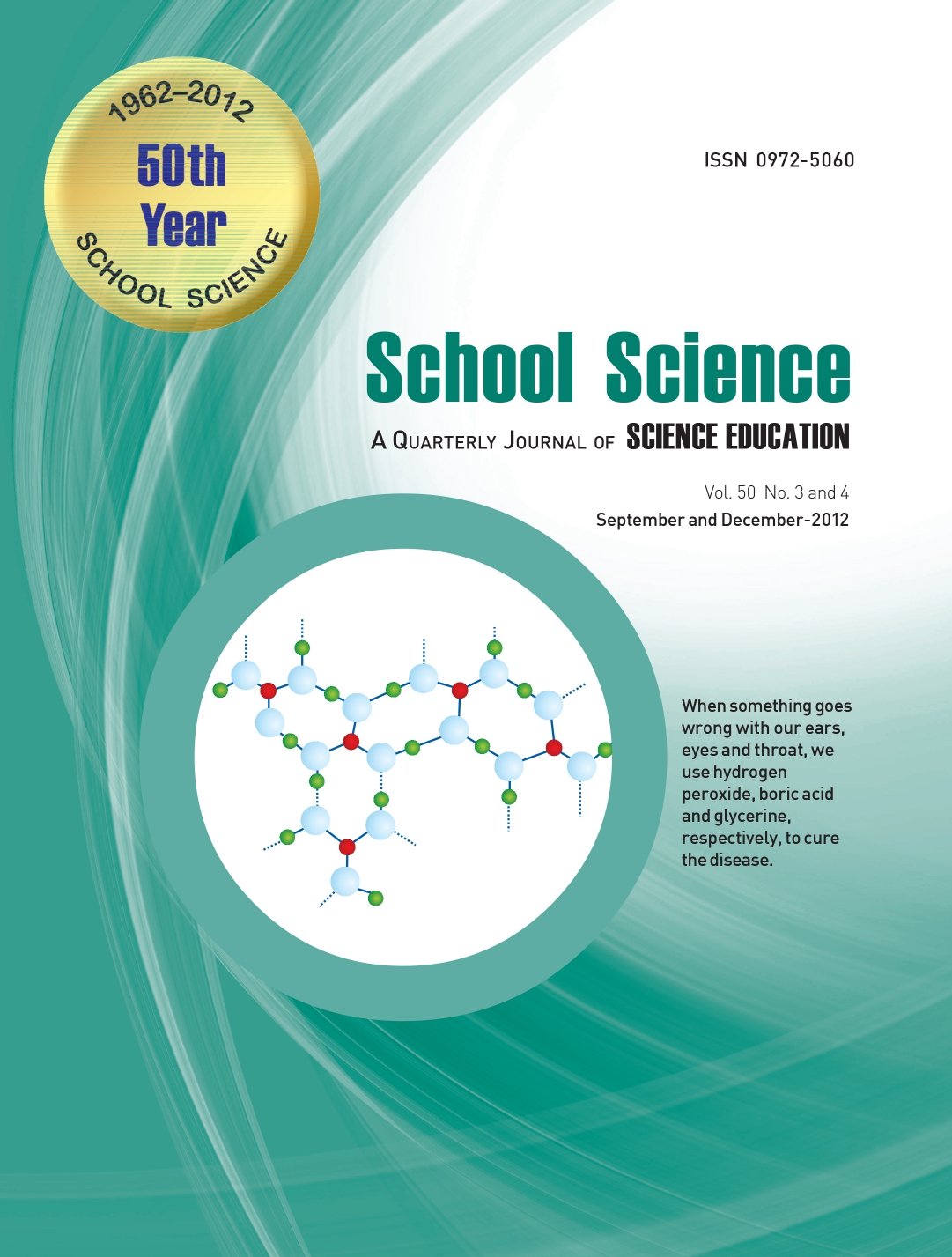 1962–2012
50th Year
SCHOOL SCIENCE

ISSN 0972-5060

School Science

A QUARTERLY JOURNAL OF SCIENCE EDUCATION

Vol. 50 No. 3 and 4
September and December-2012

When something goes wrong with our ears, eyes and throat, we use hydrogen peroxide, boric acid and glycerine, respectively, to cure the disease.